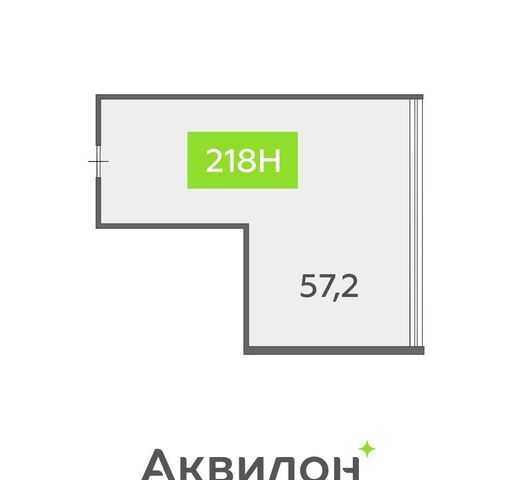 218Н

57,2

Аквилон